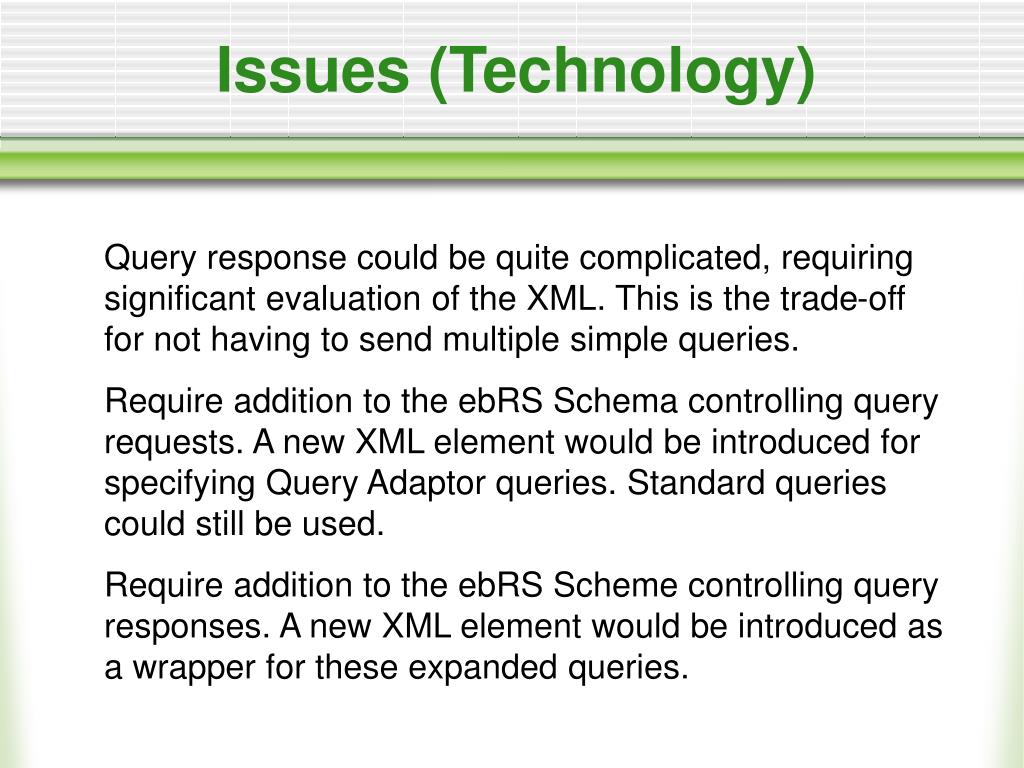 Issues (Technology)

Query response could be quite complicated, requiring significant evaluation of the XML. This is the trade-off for not having to send multiple simple queries.

Require addition to the ebRS Schema controlling query requests. A new XML element would be introduced for specifying Query Adaptor queries. Standard queries could still be used.

Require addition to the ebRS Scheme controlling query responses. A new XML element would be introduced as a wrapper for these expanded queries.